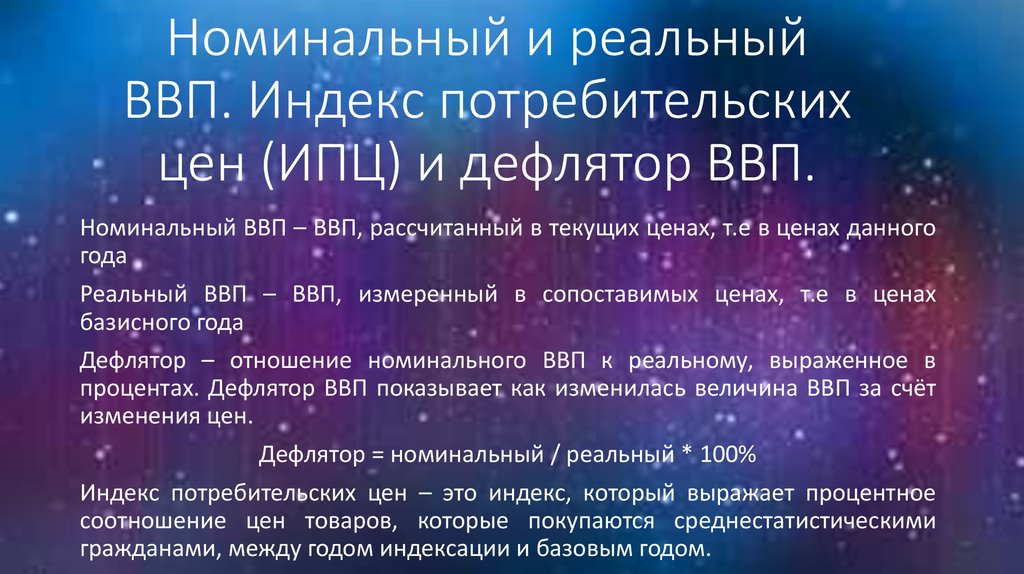 Номинальный и реальный ВВП. Индекс потребительских цен (ИПЦ) и дефлятор ВВП.

Номинальный ВВП – ВВП, рассчитанный в текущих ценах, т.е в ценах данного года

Реальный ВВП – ВВП, измеренный в сопоставимых ценах, т.е в ценах базисного года

Дефлятор – отношение номинального ВВП к реальному, выраженное в процентах. Дефлятор ВВП показывает как изменилась величина ВВП за счёт изменения цен.

Дефлятор = номинальный / реальный * 100%

Индекс потребительских цен – это индекс, который выражает процентное соотношение цен товаров, которые покупаются среднестатистическими гражданами, между годом индексации и базовым годом.